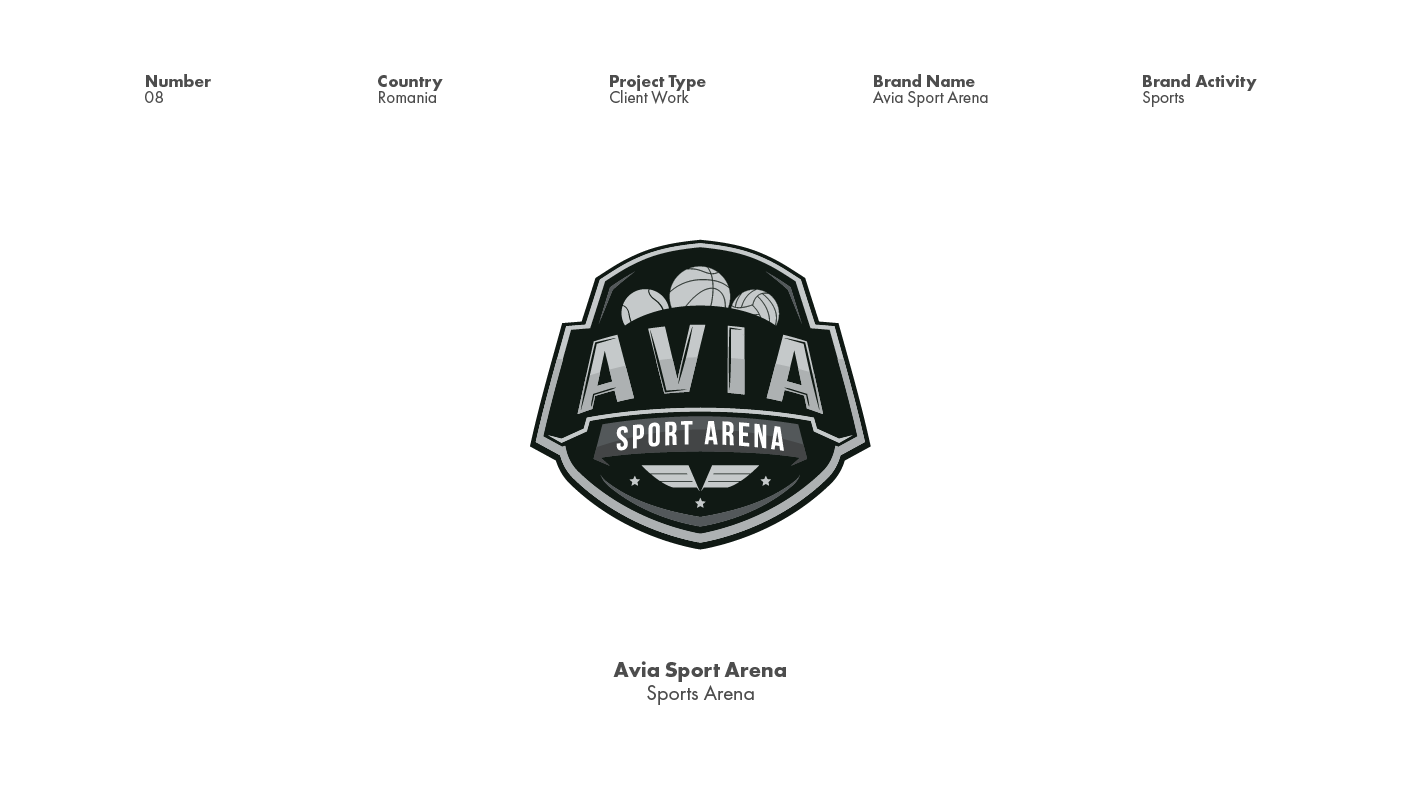 Number
08

Country
Romania

Project Type
Client Work

Brand Name
Avia Sport Arena

Brand Activity
Sports

AVIA
SPORT ARENA

Avia Sport Arena
Sports Arena